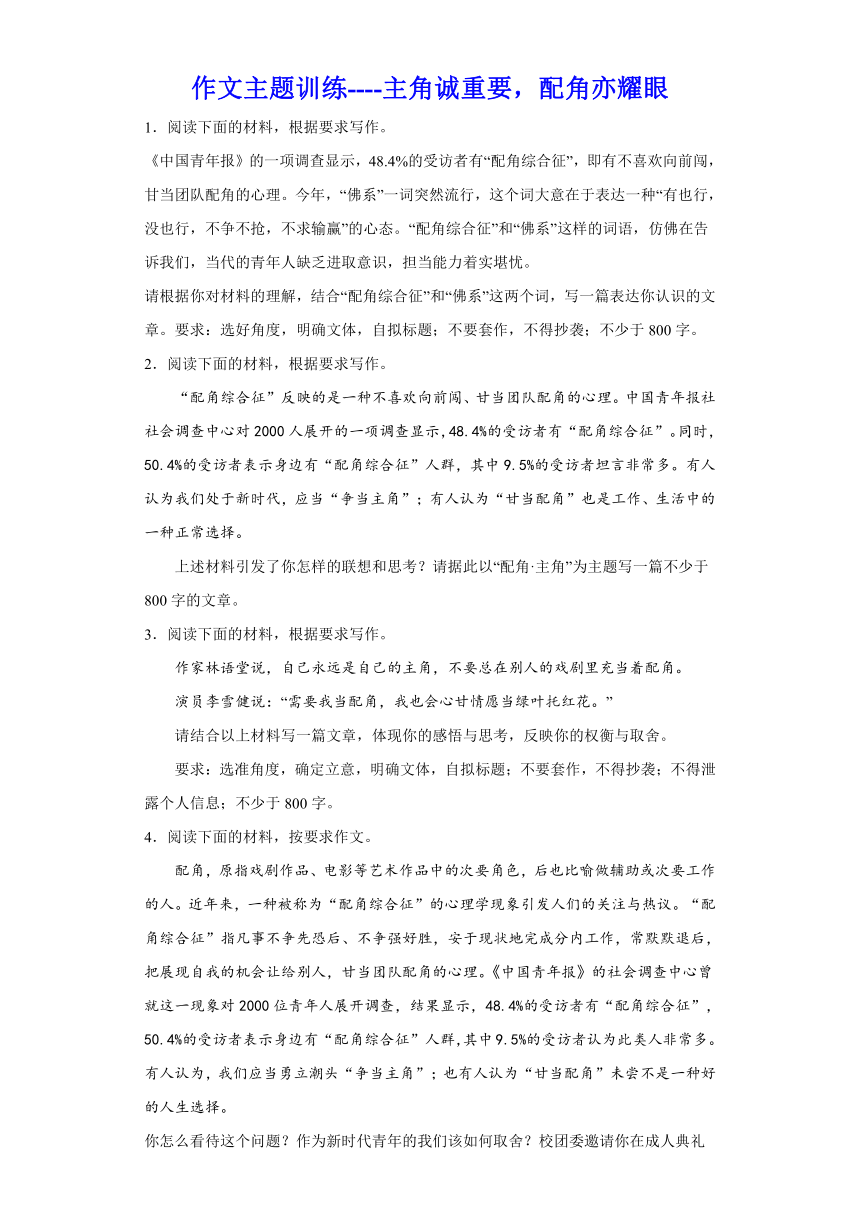 作文主题训练----主角诚重要，配角亦耀眼

1．阅读下面的材料，根据要求写作。

《中国青年报》的一项调查显示，48.4%的受访者有“配角综合征”，即有不喜欢向前闯，甘当团队配角的心理。今年，“佛系”一词突然流行，这个词大意在于表达一种“有也行，没也行，不争不抢，不求输赢”的心态。“配角综合征”和“佛系”这样的词语，仿佛在告诉我们，当代的青年人缺乏进取意识，担当能力着实堪忧。

请根据你对材料的理解，结合“配角综合征”和“佛系”这两个词，写一篇表达你认识的文章。要求：选好角度，明确文体，自拟标题；不要套作，不得抄袭；不少于800字。

2．阅读下面的材料，根据要求写作。

“配角综合征”反映的是一种不喜欢向前闯、甘当团队配角的心理。中国青年报社社会调查中心对2000人展开的一项调查显示，48.4%的受访者有“配角综合征”。同时，50.4%的受访者表示身边有“配角综合征”人群，其中9.5%的受访者坦言非常多。有人认为我们处于新时代，应当“争当主角”；有人认为“甘当配角”也是工作、生活中的一种正常选择。

上述材料引发了你怎样的联想和思考？请据此以“配角·主角”为主题写一篇不少于800字的文章。

3．阅读下面的材料，根据要求写作。

作家林语堂说，自己永远是自己的主角，不要总在别人的戏剧里充当着配角。

演员李雪健说：“需要我当配角，我也会心甘情愿当绿叶托红花。”

请结合以上材料写一篇文章，体现你的感悟与思考，反映你的权衡与取舍。

要求：选准角度，确定立意，明确文体，自拟标题；不要套作，不得抄袭；不得泄露个人信息；不少于800字。

4．阅读下面的材料，按要求作文。

配角，原指戏剧作品、电影等艺术作品中的次要角色，后也比喻做辅助或次要工作的人。近年来，一种被称为“配角综合征”的心理学现象引发人们的关注与热议。“配角综合征”指凡事不争先恐后、不争强好胜，安于现状地完成分内工作，常默默退后，把展现自我的机会让给别人，甘当团队配角的心理。《中国青年报》的社会调查中心曾就这一现象对2000位青年人展开调查，结果显示，48.4%的受访者有“配角综合征”，50.4%的受访者表示身边有“配角综合征”人群，其中9.5%的受访者认为此类人非常多。有人认为，我们应当勇立潮头“争当主角”；也有人认为“甘当配角”未尝不是一种好的人生选择。

你怎么看待这个问题？作为新时代青年的我们该如何取舍？校团委邀请你在成人典礼